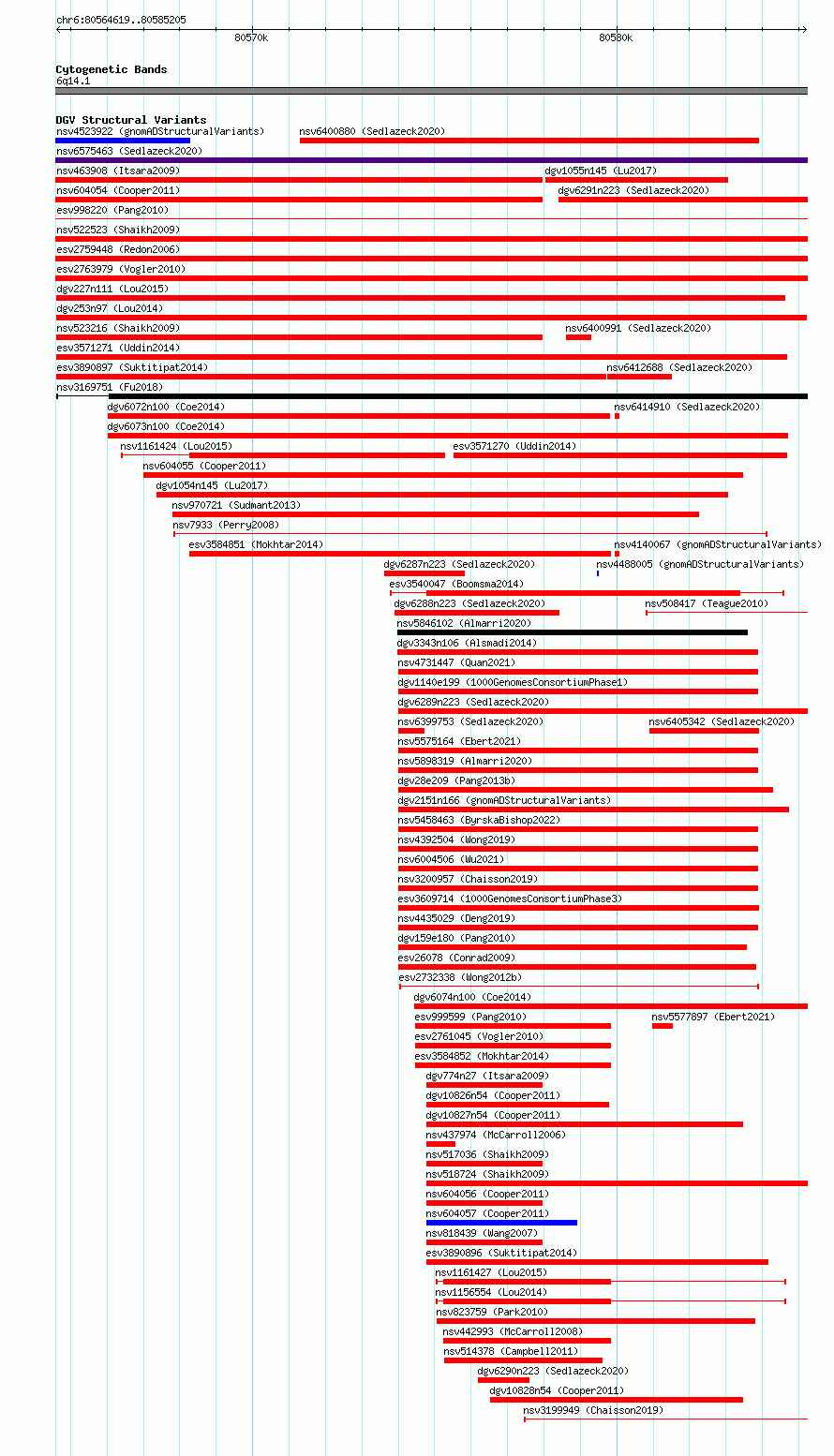 chr6:80564619..80585205

80570k

80580k

Cytogenetic Bands
6q14.1

DGV Structural Variants
nsv4523922 (gnomADStructuralVariants)
nsv6400880 (Sedlazeck2020)
nsv6575463 (Sedlazeck2020)
nsv463908 (Itsara2009)
dgv1055n145 (Lu2017)
nsv604054 (Cooper2011)
dgv6291n223 (Sedlazeck2020)
esv998220 (Pang2010)
nsv522523 (Shaikh2009)
esv2759448 (Redon2006)
esv2763979 (Vogler2010)
dgv227n111 (Lou2015)
dgv253n97 (Lou2014)
nsv523216 (Shaikh2009)
nsv6400991 (Sedlazeck2020)
esv3571271 (Uddin2014)
esv3890897 (Suktitipat2014)
nsv6412688 (Sedlazeck2020)
nsv3169751 (Fu2018)
dgv6072n100 (Coe2014)
nsv6414910 (Sedlazeck2020)
dgv6073n100 (Coe2014)
nsv1161424 (Lou2015)
esv3571270 (Uddin2014)
nsv604055 (Cooper2011)
dgv1054n145 (Lu2017)
nsv970721 (Sudmant2013)
nsv7933 (Perry2008)
esv3584851 (Mokhtar2014)
nsv4140067 (gnomADStructuralVariants)
dgv6287n223 (Sedlazeck2020)
nsv4488005 (gnomADStructuralVariants)
esv3540047 (Boomsma2014)
dgv6288n223 (Sedlazeck2020)
nsv508417 (Teague2010)
nsv5846102 (Almarri2020)
dgv3343n106 (Alsmadi2014)
nsv4731447 (Quan2021)
dgv1140e199 (1000GenomesConsortiumPhase1)
dgv6289n223 (Sedlazeck2020)
nsv6399753 (Sedlazeck2020)
nsv6405342 (Sedlazeck2020)
nsv5575164 (Ebert2021)
nsv5898319 (Almarri2020)
dgv28e209 (Pang2013b)
dgv2151n166 (gnomADStructuralVariants)
nsv5458463 (ByrskaBishop2022)
nsv4392504 (Wong2019)
nsv6004506 (Wu2021)
nsv3200957 (Chaisson2019)
esv3609714 (1000GenomesConsortiumPhase3)
nsv4435029 (Deng2019)
dgv159e180 (Pang2010)
esv26078 (Conrad2009)
esv2732338 (Wong2012b)
dgv6074n100 (Coe2014)
esv999599 (Pang2010)
nsv5577897 (Ebert2021)
esv2761045 (Vogler2010)
esv3584852 (Mokhtar2014)
dgv774n27 (Itsara2009)
dgv10826n54 (Cooper2011)
dgv10827n54 (Cooper2011)
nsv437974 (McCarroll2006)
nsv517036 (Shaikh2009)
nsv518724 (Shaikh2009)
nsv604056 (Cooper2011)
nsv604057 (Cooper2011)
nsv818439 (Wang2007)
esv3890896 (Suktitipat2014)
nsv1161427 (Lou2015)
nsv1156554 (Lou2014)
nsv823759 (Park2010)
nsv442993 (McCarroll2008)
nsv514378 (Campbell2011)
dgv6290n223 (Sedlazeck2020)
dgv10828n54 (Cooper2011)
nsv3199949 (Chaisson2019)